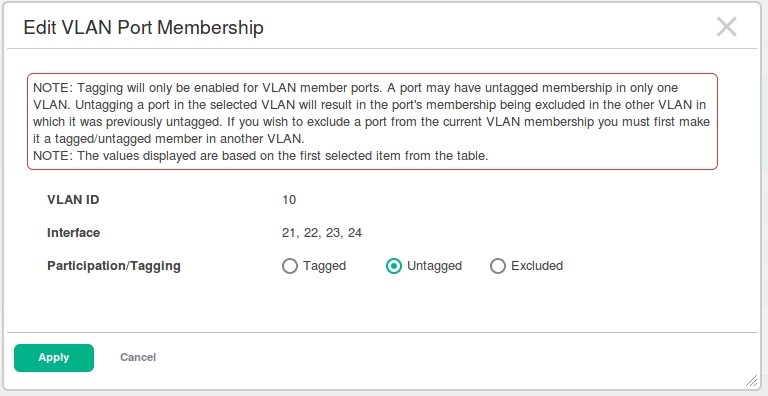 Edit VLAN Port Membership

NOTE: Tagging will only be enabled for VLAN member ports. A port may have untagged membership in only one VLAN. Untagging a port in the selected VLAN will result in the port's membership being excluded in the other VLAN in which it was previously untagged. If you wish to exclude a port from the current VLAN membership you must first make it a tagged/untagged member in another VLAN.
NOTE: The values displayed are based on the first selected item from the table.

VLAN ID 10

Interface 21, 22, 23, 24

Participation/Tagging Tagged Untagged Excluded

Apply Cancel